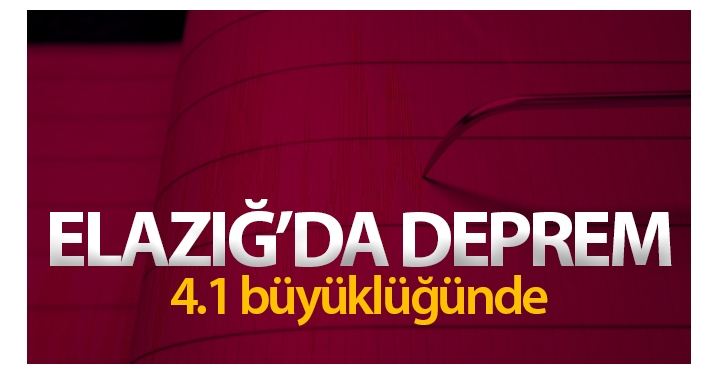 ELAZIĞ'DA DEPREM
4.1 büyüklüğünde